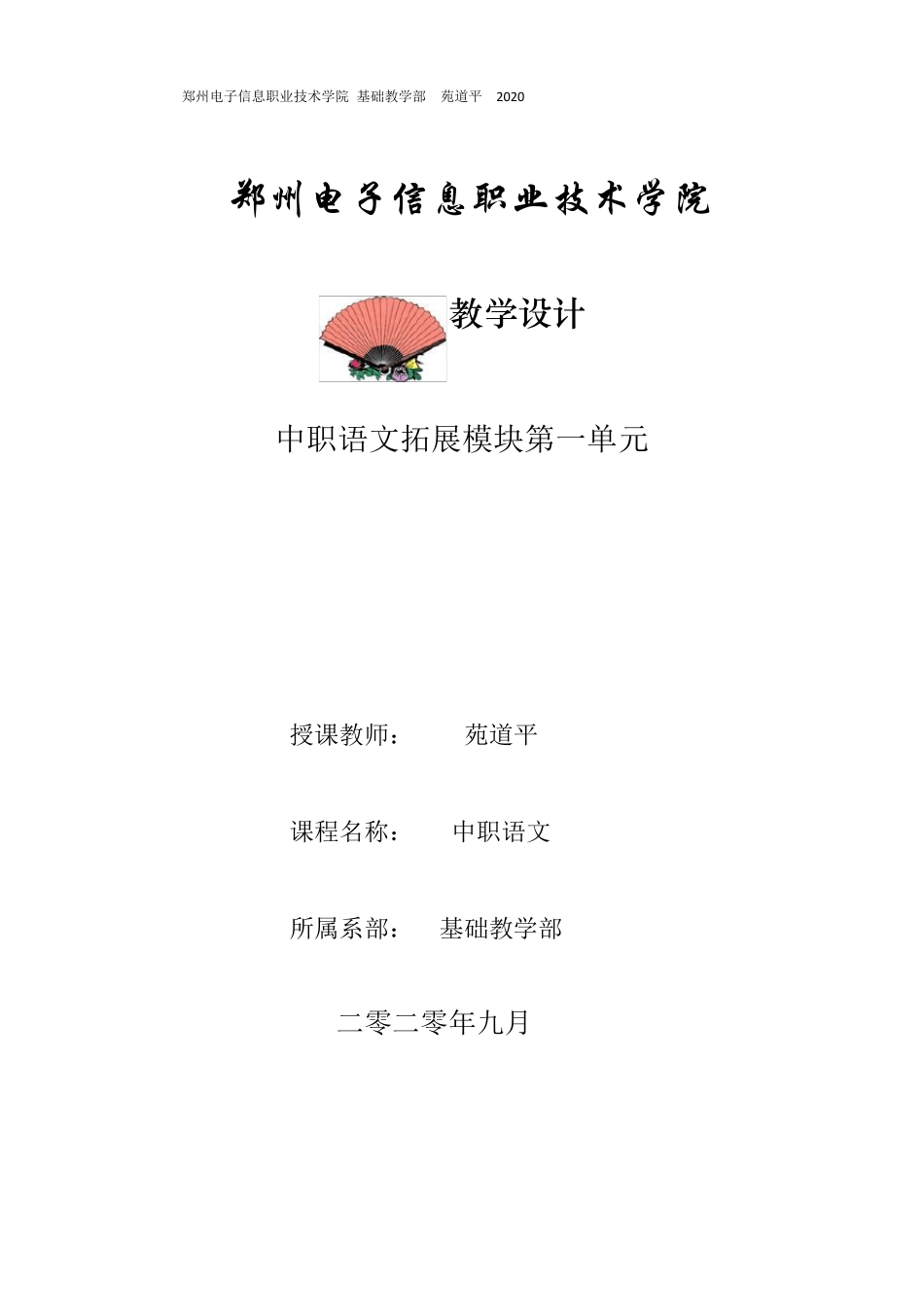 郑州电子信息职业技术学院 基础教学部 苑道平 2020

郑州电子信息职业技术学院

教学设计

中职语文拓展模块第一单元

授课教师： 苑道平

课程名称： 中职语文

所属系部： 基础教学部

二零二零年九月